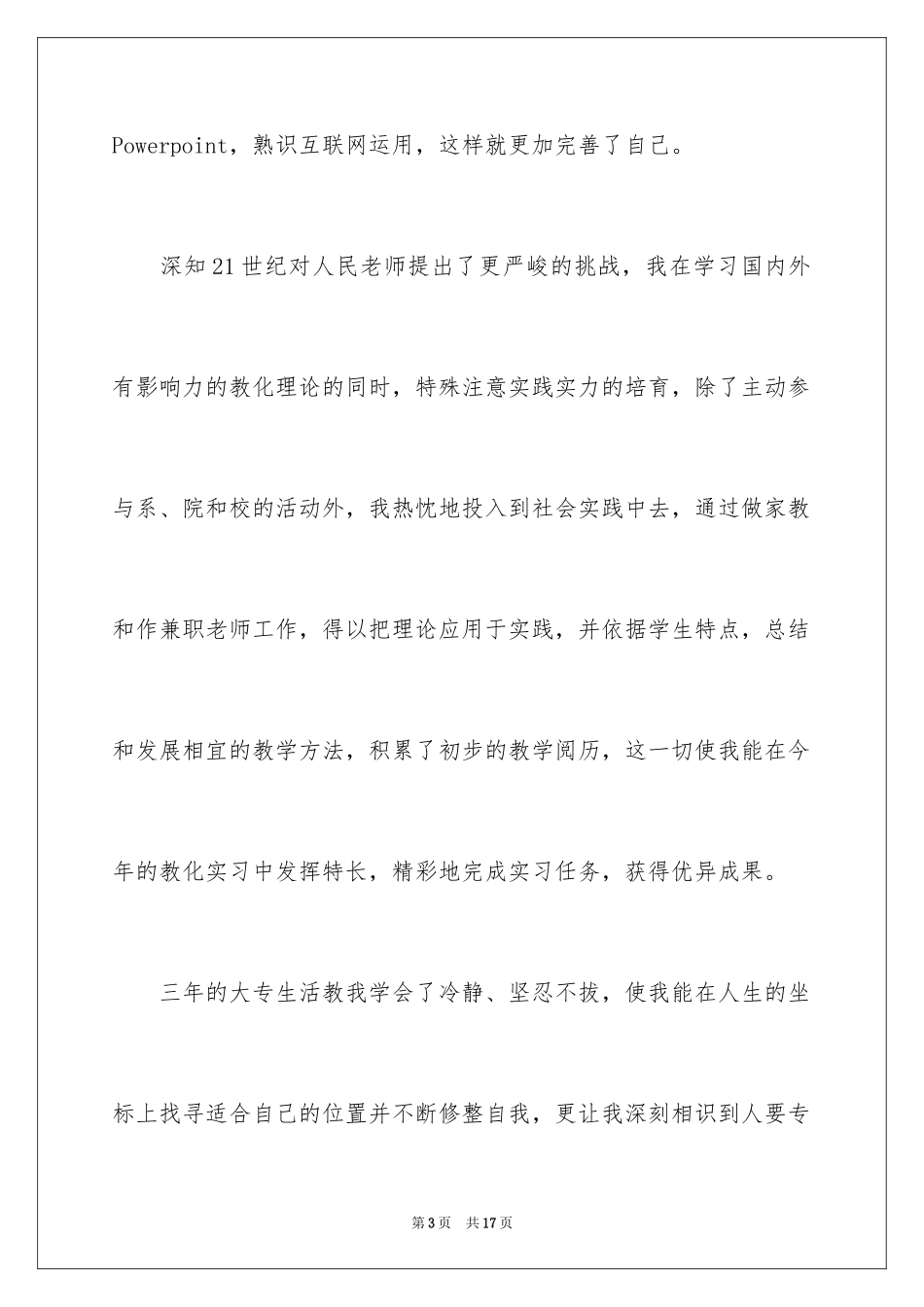 Powerpoint，熟识互联网运用，这样就更加完善了自己。

深知21世纪对人民老师提出了更严峻的挑战，我在学习国内外有影响力的教化理论的同时，特殊注意实践实力的培育，除了主动参与系、院和校的活动外，我热忱地投入到社会实践中去，通过做家教和作兼职老师工作，得以把理论应用于实践，并依据学生特点，总结和发展相宜的教学方法，积累了初步的教学阅历，这一切使我能在今年的教化实习中发挥特长，精彩地完成实习任务，获得优异成果。

三年的大专生活教我学会了冷静、坚忍不拔，使我能在人生的坐标上找寻适合自己的位置并不断修整自我，更让我深刻相识到人要专

第3页 共17页